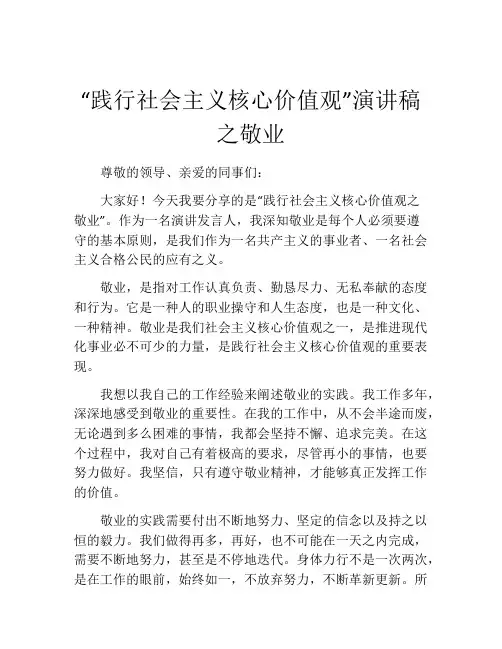 “践行社会主义核心价值观”演讲稿之敬业

尊敬的领导、亲爱的同事们：

大家好！今天我要分享的是“践行社会主义核心价值观之敬业”。作为一名演讲发言人，我深知敬业是每个人必须要遵守的基本原则，是我们作为一名共产主义的事业者、一名社会主义合格公民的应有之义。

敬业，是指对工作认真负责、勤恳尽力、无私奉献的态度和行为。它是一种人的职业操守和人生态度，也是一种文化、一种精神。敬业是我们社会主义核心价值观之一，是推进现代化事业必不可少的力量，是践行社会主义核心价值观的重要表现。

我想以我自己的工作经验来阐述敬业的实践。我工作多年，深深地感受到敬业的重要性。在我的工作中，从不会半途而废，无论遇到多么困难的事情，我都会坚持不懈、追求完美。在这个过程中，我对自己有着极高的要求，尽管再小的事情，也要努力做好。我坚信，只有遵守敬业精神，才能够真正发挥工作的价值。

敬业的实践需要付出不断地努力、坚定的信念以及持之以恒的毅力。我们做得再多，再好，也不可能在一天之内完成，需要不断地努力，甚至是不停地迭代。身体力行不是一次两次，是在工作的眼前，始终如一，不放弃努力，不断革新更新。所